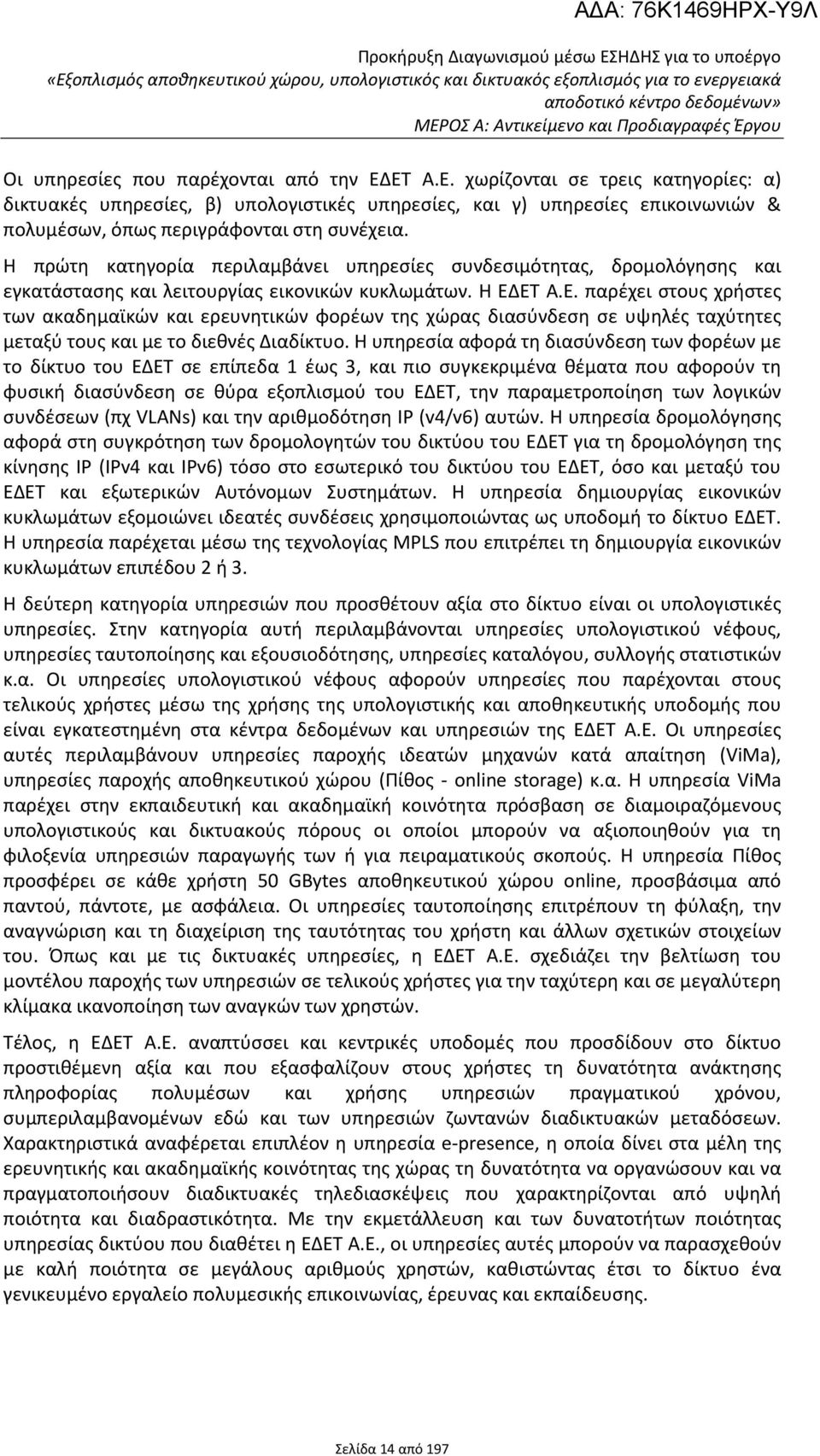 ΑΔΑ: 76Κ1469ΗΡΧ-Υ9Λ

Προκήρυξη Διαγωνισμού μέσω ΕΣΗΔΗΣ για το υποέργο
«Εξοπλισμός αποθηκευτικού χώρου, υπολογιστικός και δικτυακός εξοπλισμός για το ενεργειακά αποδοτικό κέντρο δεδομένων»
ΜΕΡΟΣ Α: Αντικείμενο και Προδιαγραφές Έργου

Οι υπηρεσίες που παρέχονται από την ΕΔΕΤ Α.Ε. χωρίζονται σε τρεις κατηγορίες: α) δικτυακές υπηρεσίες, β) υπολογιστικές υπηρεσίες, και γ) υπηρεσίες επικοινωνιών & πολυμέσων, όπως περιγράφονται στη συνέχεια.

Η πρώτη κατηγορία περιλαμβάνει υπηρεσίες συνδεσιμότητας, δρομολόγησης και εγκατάστασης και λειτουργίας εικονικών κυκλωμάτων. Η ΕΔΕΤ Α.Ε. παρέχει στους χρήστες των ακαδημαϊκών και ερευνητικών φορέων της χώρας διασύνδεση σε υψηλές ταχύτητες μεταξύ τους και με το διεθνές Διαδίκτυο. Η υπηρεσία αφορά τη διασύνδεση των φορέων με το δίκτυο του ΕΔΕΤ σε επίπεδα 1 έως 3, και πιο συγκεκριμένα θέματα που αφορούν τη φυσική διασύνδεση σε θύρα εξοπλισμού του ΕΔΕΤ, την παραμετροποίηση των λογικών συνδέσεων (πχ VLANs) και την αριθμοδότηση IP (v4/v6) αυτών. Η υπηρεσία δρομολόγησης αφορά στη συγκρότηση των δρομολογητών του δικτύου του ΕΔΕΤ για τη δρομολόγηση της κίνησης IP (IPv4 και IPv6) τόσο στο εσωτερικό του δικτύου του ΕΔΕΤ, όσο και μεταξύ του ΕΔΕΤ και εξωτερικών Αυτόνομων Συστημάτων. Η υπηρεσία δημιουργίας εικονικών κυκλωμάτων εξομοιώνει ιδεατές συνδέσεις χρησιμοποιώντας ως υποδομή το δίκτυο ΕΔΕΤ. Η υπηρεσία παρέχεται μέσω της τεχνολογίας MPLS που επιτρέπει τη δημιουργία εικονικών κυκλωμάτων επιπέδου 2 ή 3.

Η δεύτερη κατηγορία υπηρεσιών που προσθέτουν αξία στο δίκτυο είναι οι υπολογιστικές υπηρεσίες. Στην κατηγορία αυτή περιλαμβάνονται υπηρεσίες υπολογιστικού νέφους, υπηρεσίες ταυτοποίησης και εξουσιοδότησης, υπηρεσίες καταλόγου, συλλογής στατιστικών κ.α. Οι υπηρεσίες υπολογιστικού νέφους αφορούν υπηρεσίες που παρέχονται στους τελικούς χρήστες μέσω της χρήσης της υπολογιστικής και αποθηκευτικής υποδομής που είναι εγκατεστημένη στα κέντρα δεδομένων και υπηρεσιών της ΕΔΕΤ Α.Ε. Οι υπηρεσίες αυτές περιλαμβάνουν υπηρεσίες παροχής ιδεατών μηχανών κατά απαίτηση (ViMa), υπηρεσίες παροχής αποθηκευτικού χώρου (Πίθος - online storage) κ.α. Η υπηρεσία ViMa παρέχει στην εκπαιδευτική και ακαδημαϊκή κοινότητα πρόσβαση σε διαμοιραζόμενους υπολογιστικούς και δικτυακούς πόρους οι οποίοι μπορούν να αξιοποιηθούν για τη φιλοξενία υπηρεσιών παραγωγής των ή για πειραματικούς σκοπούς. Η υπηρεσία Πίθος προσφέρει σε κάθε χρήστη 50 GBytes αποθηκευτικού χώρου online, προσβάσιμα από παντού, πάντοτε, με ασφάλεια. Οι υπηρεσίες ταυτοποίησης επιτρέπουν τη φύλαξη, την αναγνώριση και τη διαχείριση της ταυτότητας του χρήστη και άλλων σχετικών στοιχείων του. Όπως και με τις δικτυακές υπηρεσίες, η ΕΔΕΤ Α.Ε. σχεδιάζει την βελτίωση του μοντέλου παροχής των υπηρεσιών σε τελικούς χρήστες για την ταχύτερη και σε μεγαλύτερη κλίμακα ικανοποίηση των αναγκών των χρηστών.

Τέλος, η ΕΔΕΤ Α.Ε. αναπτύσσει και κεντρικές υποδομές που προσδίδουν στο δίκτυο προστιθέμενη αξία και που εξασφαλίζουν στους χρήστες τη δυνατότητα ανάκτησης πληροφορίας πολυμέσων και χρήσης υπηρεσιών πραγματικού χρόνου, συμπεριλαμβανομένων εδώ και των υπηρεσιών ζωντανών διαδικτυακών μεταδόσεων. Χαρακτηριστικά αναφέρεται επιπλέον η υπηρεσία e-presence, η οποία δίνει στα μέλη της ερευνητικής και ακαδημαϊκής κοινότητας της χώρας τη δυνατότητα να οργανώσουν και να πραγματοποιήσουν διαδικτυακές τηλεδιασκέψεις που χαρακτηρίζονται από υψηλή ποιότητα και διαδραστικότητα. Με την εκμετάλλευση και των δυνατοτήτων ποιότητας υπηρεσίας δικτύου που διαθέτει η ΕΔΕΤ Α.Ε., οι υπηρεσίες αυτές μπορούν να παρασχεθούν με καλή ποιότητα σε μεγάλους αριθμούς χρηστών, καθιστώντας έτσι το δίκτυο ένα γενικευμένο εργαλείο πολυμεσικής επικοινωνίας, έρευνας και εκπαίδευσης.

Σελίδα 14 από 197